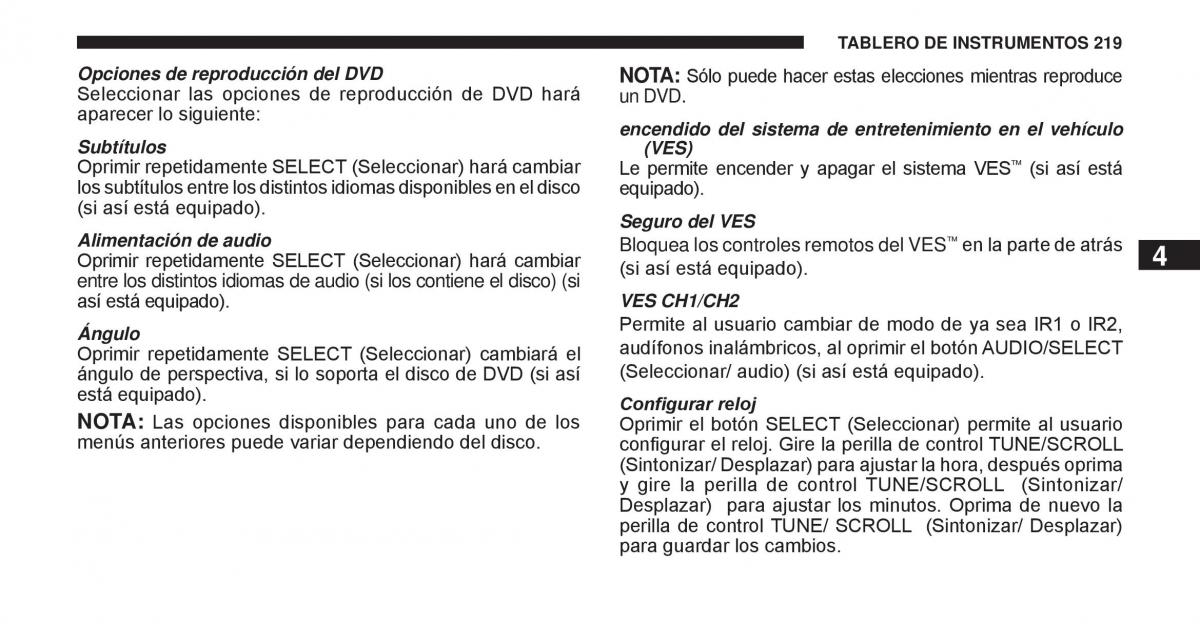 TABLERO DE INSTRUMENTOS 219

Opciones de reproducción del DVD
Seleccionar las opciones de reproducción de DVD hará aparecer lo siguiente:

Subtítulos
Oprimir repetidamente SELECT (Seleccionar) hará cambiar los subtítulos entre los distintos idiomas disponibles en el disco (si así está equipado).

Alimentación de audio
Oprimir repetidamente SELECT (Seleccionar) hará cambiar entre los distintos idiomas de audio (si los contiene el disco) (si así está equipado).

Ángulo
Oprimir repetidamente SELECT (Seleccionar) cambiará el ángulo de perspectiva, si lo soporta el disco de DVD (si así está equipado).

NOTA: Las opciones disponibles para cada uno de los menús anteriores puede variar dependiendo del disco.

NOTA: Sólo puede hacer estas elecciones mientras reproduce un DVD.

encendido del sistema de entretenimiento en el vehículo (VES)
Le permite encender y apagar el sistema VES™ (si así está equipado).

Seguro del VES
Bloquea los controles remotos del VES™ en la parte de atrás (si así está equipado).

VES CH1/CH2
Permite al usuario cambiar de modo de ya sea IR1 o IR2, audífonos inalámbricos, al oprimir el botón AUDIO/SELECT (Seleccionar/ audio) (si así está equipado).

Configurar reloj
Oprimir el botón SELECT (Seleccionar) permite al usuario configurar el reloj. Gire la perilla de control TUNE/SCROLL (Sintonizar/ Desplazar) para ajustar la hora, después oprima y gire la perilla de control TUNE/SCROLL (Sintonizar/ Desplazar) para ajustar los minutos. Oprima de nuevo la perilla de control TUNE/ SCROLL (Sintonizar/ Desplazar) para guardar los cambios.

4